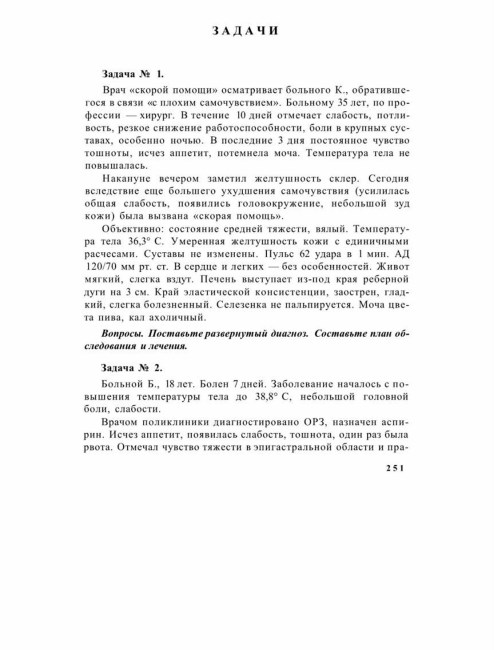 ЗАДАЧИ

Задача № 1.

Врач «скорой помощи» осматривает больного К., обратившегося в связи «с плохим самочувствием». Больному 35 лет, по профессии — хирург. В течение 10 дней отмечает слабость, потливость, резкое снижение работоспособности, боли в крупных суставах, особенно ночью. В последние 3 дня постоянное чувство тошноты, исчез аппетит, потемнела моча. Температура тела не повышалась.

Накануне вечером заметил желтушность склер. Сегодня вследствие еще большего ухудшения самочувствия (усилилась общая слабость, появились головокружение, небольшой зуд кожи) была вызвана «скорая помощь».

Объективно: состояние средней тяжести, вялый. Температура тела 36,3° С. Умеренная желтушность кожи с единичными расчесами. Суставы не изменены. Пульс 62 удара в 1 мин. АД 120/70 мм рт. ст. В сердце и легких — без особенностей. Живот мягкий, слегка вздут. Печень выступает из-под края реберной дуги на 3 см. Край эластической консистенции, заострен, гладкий, слегка болезненный. Селезенка не пальпируется. Моча цвета пива, кал ахоличный.

Вопросы. Поставьте развернутый диагноз. Составьте план обследования и лечения.

Задача № 2.

Больной Б., 18 лет. Болен 7 дней. Заболевание началось с повышения температуры тела до 38,8° С, небольшой головной боли, слабости.

Врачом поликлиники диагностировано ОРЗ, назначен аспирин. Исчез аппетит, появилась слабость, тошнота, один раз была рвота. Отмечал чувство тяжести в эпигастральной области и пра-

251